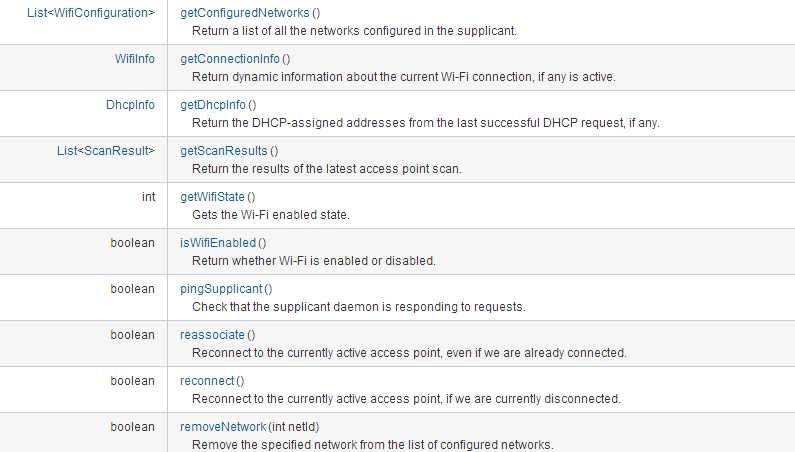 | | |
|---|---|
| List<WifiConfiguration> | getConfiguredNetworks () Return a list of all the networks configured in the supplicant. |
| WifiInfo | getConnectionInfo () Return dynamic information about the current Wi-Fi connection, if any is active. |
| DhcpInfo | getDhcpInfo () Return the DHCP-assigned addresses from the last successful DHCP request, if any. |
| List<ScanResult> | getScanResults () Return the results of the latest access point scan. |
| int | getWifiState () Gets the Wi-Fi enabled state. |
| boolean | isWifiEnabled () Return whether Wi-Fi is enabled or disabled. |
| boolean | pingSupplicant () Check that the supplicant daemon is responding to requests. |
| boolean | reassociate () Reconnect to the currently active access point, even if we are already connected. |
| boolean | reconnect () Reconnect to the currently active access point, if we are currently disconnected. |
| boolean | removeNetwork (int netId) Remove the specified network from the list of configured networks. |